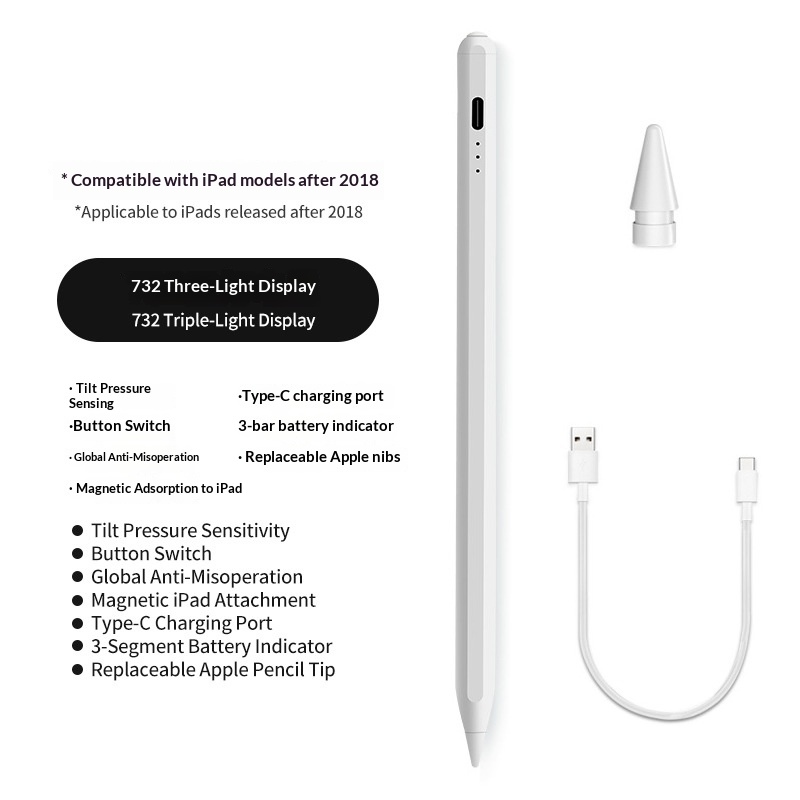 * Compatible with iPad models after 2018

*Applicable to iPads released after 2018

732 Three-Light Display

732 Triple-Light Display

· Tilt Pressure Sensing

·Button Switch

· Global Anti-Misoperation

· Magnetic Adsorption to iPad

·Type-C charging port

3-bar battery indicator

· Replaceable Apple nibs

• Tilt Pressure Sensitivity
• Button Switch
• Global Anti-Misoperation
• Magnetic iPad Attachment
• Type-C Charging Port
• 3-Segment Battery Indicator
• Replaceable Apple Pencil Tip